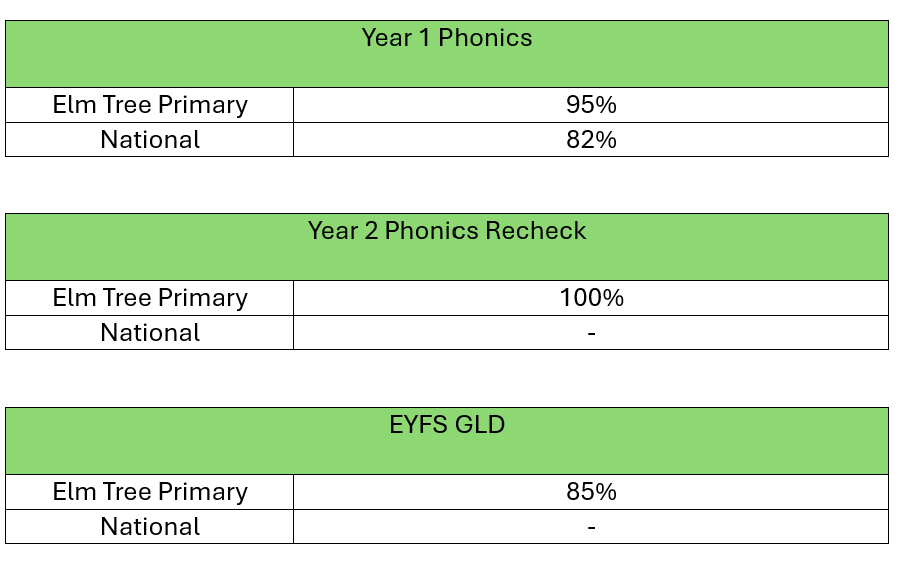 | Year 1 Phonics | |
|---|---|
| Elm Tree Primary | 95% |
| National | 82% |

| Year 2 Phonics Recheck | |
|---|---|
| Elm Tree Primary | 100% |
| National | - |

| EYFS GLD | |
|---|---|
| Elm Tree Primary | 85% |
| National | - |